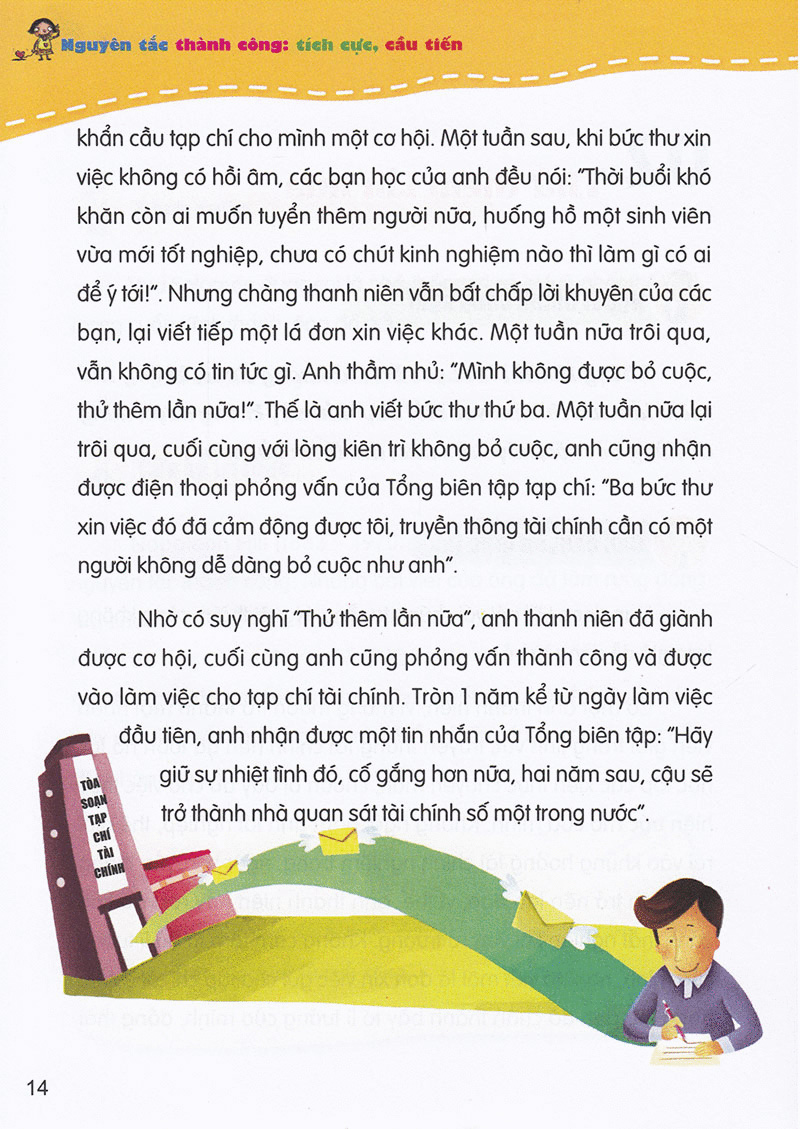 Nguyên tắc thành công: tích cực, cầu tiến

khẩn cầu tạp chí cho mình một cơ hội. Một tuần sau, khi bức thư xin việc không có hồi âm, các bạn học của anh đều nói: "Thời buổi khó khăn còn ai muốn tuyển thêm người nữa, huống hồ một sinh viên vừa mới tốt nghiệp, chưa có chút kinh nghiệm nào thì làm gì có ai để ý tới!". Nhưng chàng thanh niên vẫn bất chấp lời khuyên của các bạn, lại viết tiếp một lá đơn xin việc khác. Một tuần nữa trôi qua, vẫn không có tin tức gì. Anh thầm nhủ: "Mình không được bỏ cuộc, thử thêm lần nữa!". Thế là anh viết bức thư thứ ba. Một tuần nữa lại trôi qua, cuối cùng với lòng kiên trì không bỏ cuộc, anh cũng nhận được điện thoại phỏng vấn của Tổng biên tập tạp chí: "Ba bức thư xin việc đó đã cảm động được tôi, truyền thông tài chính cần có một người không dễ dàng bỏ cuộc như anh".

Nhờ có suy nghĩ "Thử thêm lần nữa", anh thanh niên đã giành được cơ hội, cuối cùng anh cũng phỏng vấn thành công và được vào làm việc cho tạp chí tài chính. Tròn 1 năm kể từ ngày làm việc đầu tiên, anh nhận được một tin nhắn của Tổng biên tập: "Hãy giữ sự nhiệt tình đó, cố gắng hơn nữa, hai năm sau, cậu sẽ trở thành nhà quan sát tài chính số một trong nước".

TÒA SOẠN TẠP CHÍ TÀI CHÍNH

14